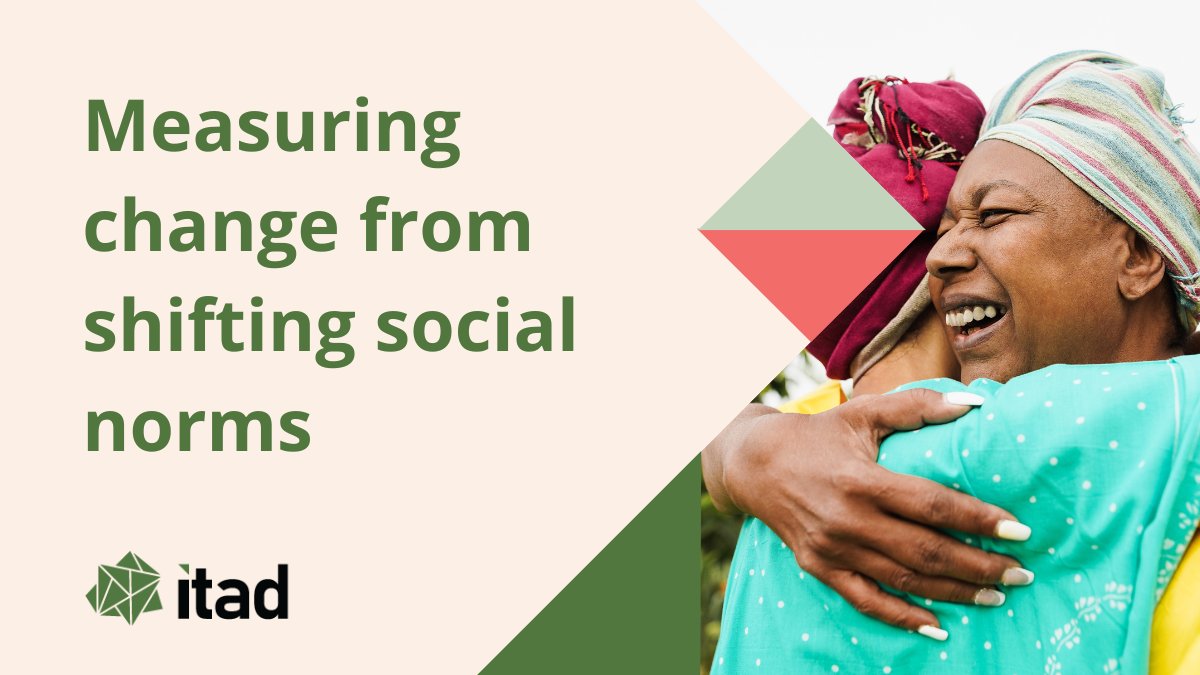 Measuring change from shifting social norms

itad